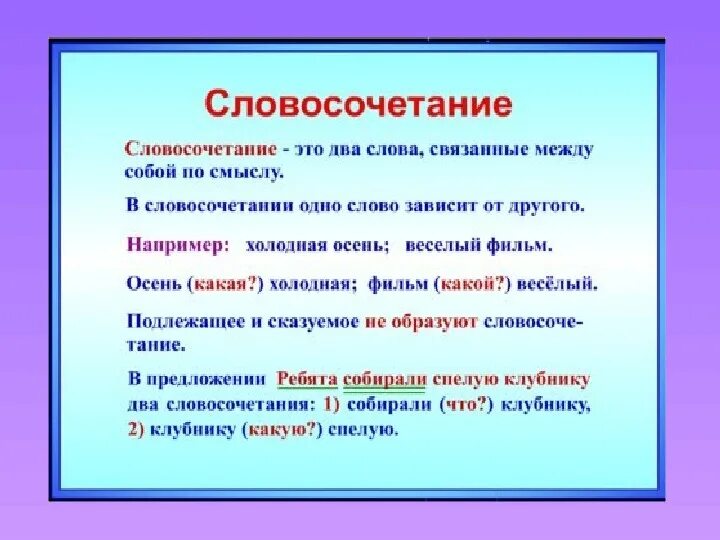 Словосочетание

Словосочетание - это два слова, связанные между собой по смыслу.

В словосочетании одно слово зависит от другого.

Например: холодная осень; веселый фильм.

Осень (какая?) холодная; фильм (какой?) весёлый.

Подлежащее и сказуемое не образуют словосочетание.

В предложении Ребята собирали спелую клубнику два словосочетания: 1) собирали (что?) клубнику, 2) клубнику (какую?) спелую.